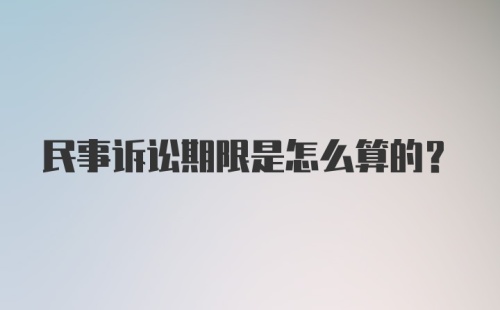 民事诉讼期限是怎么算的？